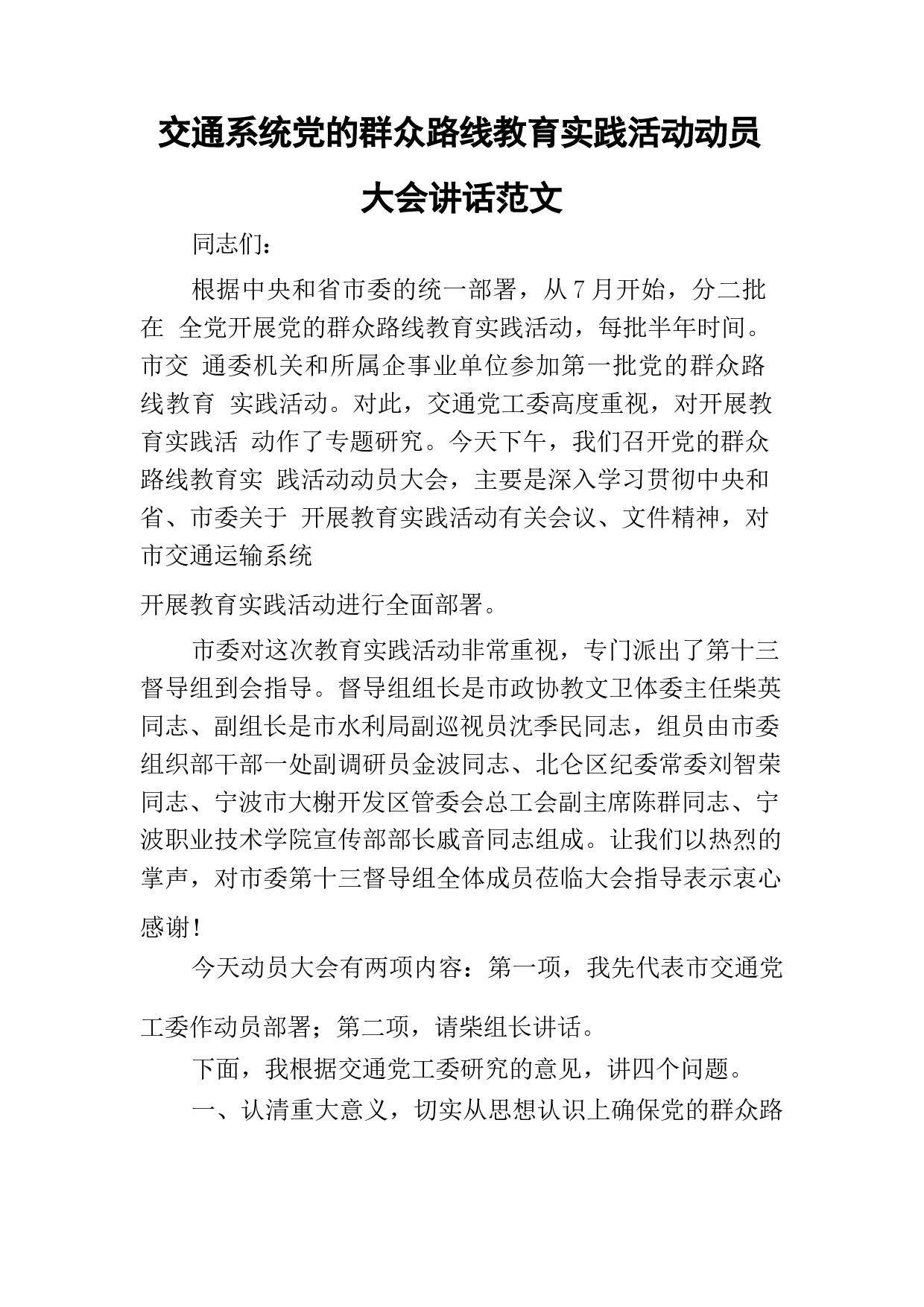 交通系统党的群众路线教育实践活动动员大会讲话范文

同志们：

根据中央和省市委的统一部署，从7月开始，分二批在 全党开展党的群众路线教育实践活动，每批半年时间。市交 通委机关和所属企事业单位参加第一批党的群众路线教育 实践活动。对此，交通党工委高度重视，对开展教育实践活 动作了专题研究。今天下午，我们召开党的群众路线教育实 践活动动员大会，主要是深入学习贯彻中央和省、市委关于 开展教育实践活动有关会议、文件精神，对市交通运输系统

开展教育实践活动进行全面部署。

市委对这次教育实践活动非常重视，专门派出了第十三督导组到会指导。督导组组长是市政协教文卫体委主任柴英同志、副组长是市水利局副巡视员沈季民同志，组员由市委组织部干部一处副调研员金波同志、北仑区纪委常委刘智荣同志、宁波市大榭开发区管委会总工会副主席陈群同志、宁波职业技术学院宣传部部长戚音同志组成。让我们以热烈的掌声，对市委第十三督导组全体成员莅临大会指导表示衷心感谢!

今天动员大会有两项内容：第一项，我先代表市交通党工委作动员部署；第二项，请柴组长讲话。

下面，我根据交通党工委研究的意见，讲四个问题。

一、认清重大意义，切实从思想认识上确保党的群众路